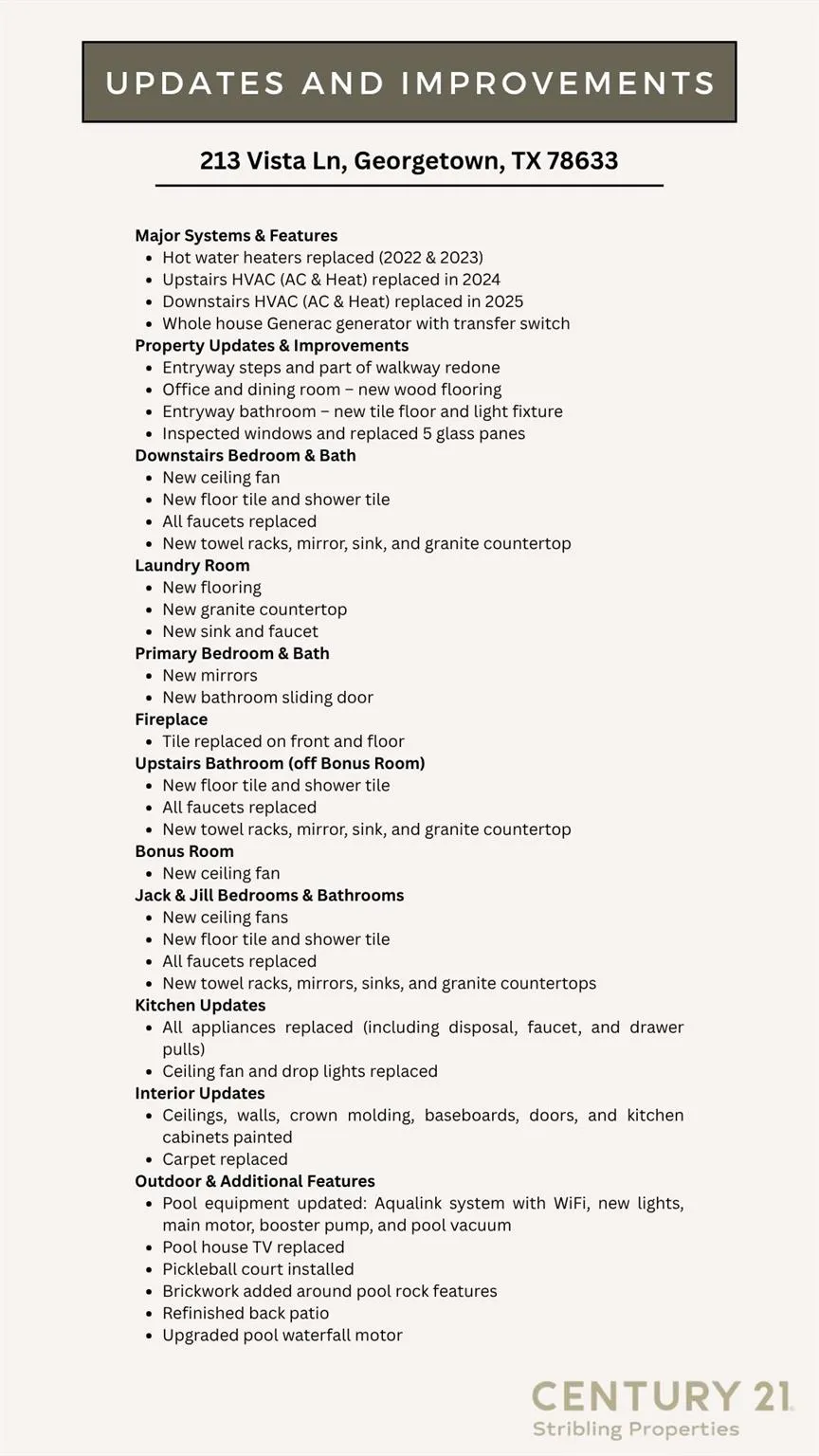 UPDATES AND IMPROVEMENTS

213 Vista Ln, Georgetown, TX 78633

Major Systems & Features
• Hot water heaters replaced (2022 & 2023)
• Upstairs HVAC (AC & Heat) replaced in 2024
• Downstairs HVAC (AC & Heat) replaced in 2025
• Whole house Generac generator with transfer switch
Property Updates & Improvements
• Entryway steps and part of walkway redone
• Office and dining room – new wood flooring
• Entryway bathroom – new tile floor and light fixture
• Inspected windows and replaced 5 glass panes
Downstairs Bedroom & Bath
• New ceiling fan
• New floor tile and shower tile
• All faucets replaced
• New towel racks, mirror, sink, and granite countertop
Laundry Room
• New flooring
• New granite countertop
• New sink and faucet
Primary Bedroom & Bath
• New mirrors
• New bathroom sliding door
Fireplace
• Tile replaced on front and floor
Upstairs Bathroom (off Bonus Room)
• New floor tile and shower tile
• All faucets replaced
• New towel racks, mirror, sink, and granite countertop
Bonus Room
• New ceiling fan
Jack & Jill Bedrooms & Bathrooms
• New ceiling fans
• New floor tile and shower tile
• All faucets replaced
• New towel racks, mirrors, sinks, and granite countertops
Kitchen Updates
• All appliances replaced (including disposal, faucet, and drawer pulls)
• Ceiling fan and drop lights replaced
Interior Updates
• Ceilings, walls, crown molding, baseboards, doors, and kitchen cabinets painted
• Carpet replaced
Outdoor & Additional Features
• Pool equipment updated: Aqualink system with WiFi, new lights, main motor, booster pump, and pool vacuum
• Pool house TV replaced
• Pickleball court installed
• Brickwork added around pool rock features
• Refinished back patio
• Upgraded pool waterfall motor

CENTURY 21
Stribling Properties